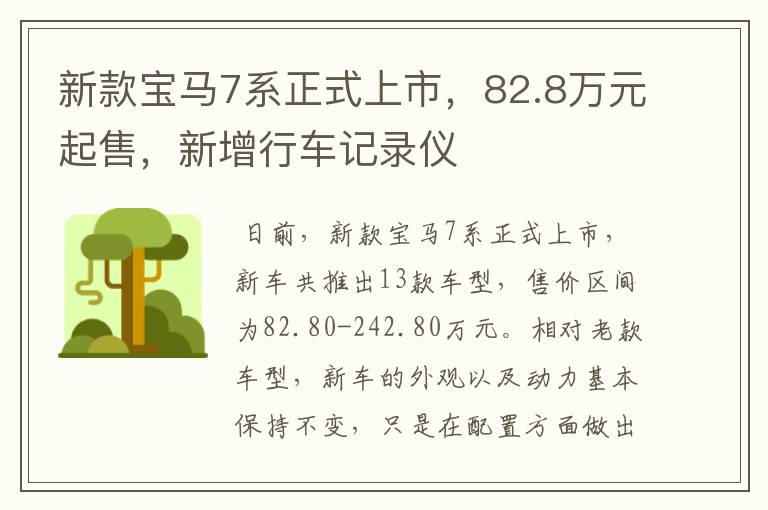 新款宝马7系正式上市，82.8万元起售，新增行车记录仪

日前，新款宝马7系正式上市，新车共推出13款车型，售价区间为82.80-242.80万元。相对老款车型，新车的外观以及动力基本保持不变，只是在配置方面做出